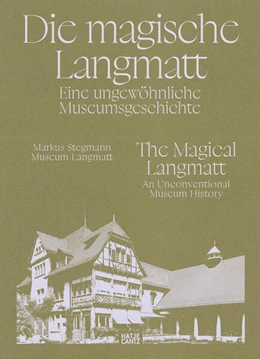 Die magische Langmatt
Eine ungewöhnliche Museumsgeschichte

Markus Stegmann
Museum Langmatt

The Magical Langmatt
An Unconventional Museum History

HATJE CANTZ